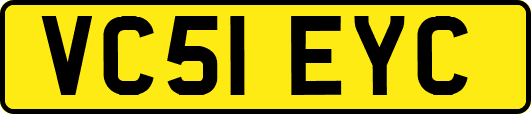 VC51 EYC